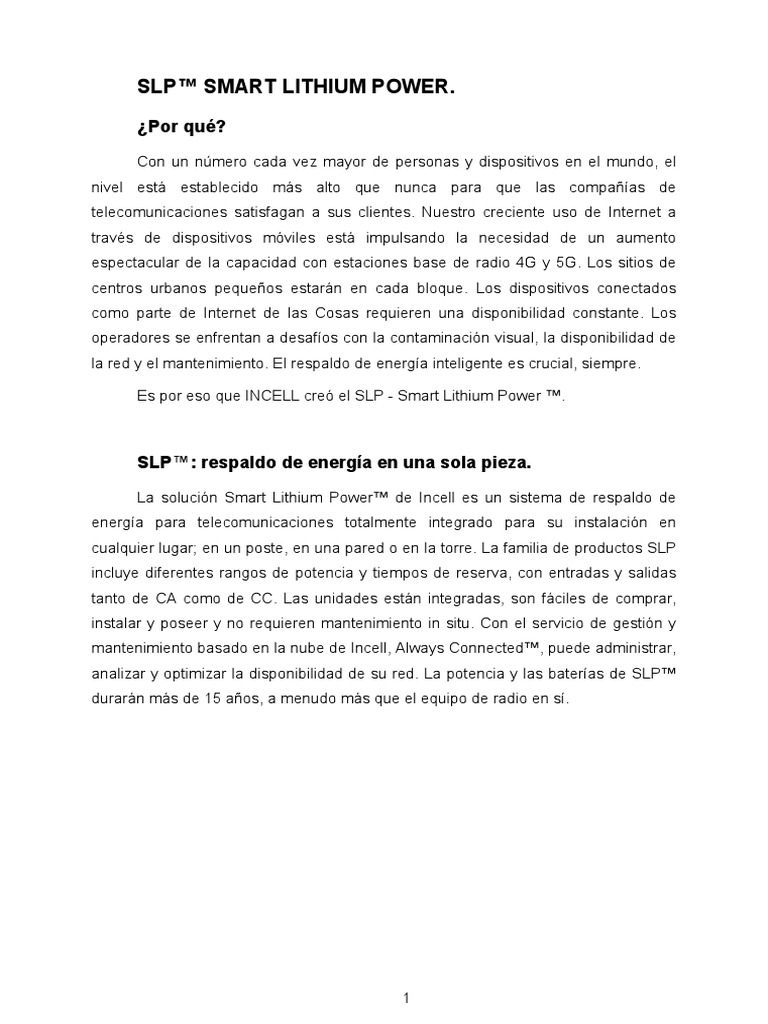 SLP™ SMART LITHIUM POWER.

¿Por qué?

Con un número cada vez mayor de personas y dispositivos en el mundo, el nivel está establecido más alto que nunca para que las compañías de telecomunicaciones satisfagan a sus clientes. Nuestro creciente uso de Internet a través de dispositivos móviles está impulsando la necesidad de un aumento espectacular de la capacidad con estaciones base de radio 4G y 5G. Los sitios de centros urbanos pequeños estarán en cada bloque. Los dispositivos conectados como parte de Internet de las Cosas requieren una disponibilidad constante. Los operadores se enfrentan a desafíos con la contaminación visual, la disponibilidad de la red y el mantenimiento. El respaldo de energía inteligente es crucial, siempre.

Es por eso que INCELL creó el SLP - Smart Lithium Power ™.

SLP™: respaldo de energía en una sola pieza.

La solución Smart Lithium Power™ de Incell es un sistema de respaldo de energía para telecomunicaciones totalmente integrado para su instalación en cualquier lugar; en un poste, en una pared o en la torre. La familia de productos SLP incluye diferentes rangos de potencia y tiempos de reserva, con entradas y salidas tanto de CA como de CC. Las unidades están integradas, son fáciles de comprar, instalar y poseer y no requieren mantenimiento in situ. Con el servicio de gestión y mantenimiento basado en la nube de Incell, Always Connected™, puede administrar, analizar y optimizar la disponibilidad de su red. La potencia y las baterías de SLP™ durarán más de 15 años, a menudo más que el equipo de radio en sí.

1